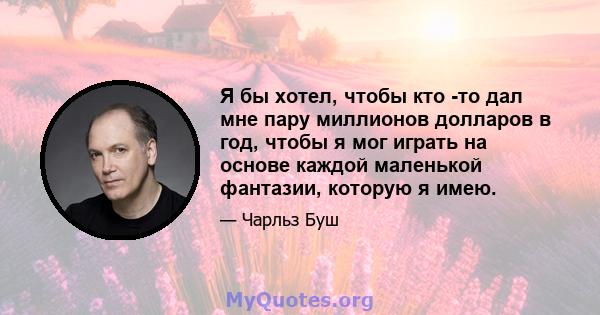 Я бы хотел, чтобы кто -то дал мне пару миллионов долларов в год, чтобы я мог играть на основе каждой маленькой фантазии, которую я имею.

— Чарльз Буш

MyQuotes.org